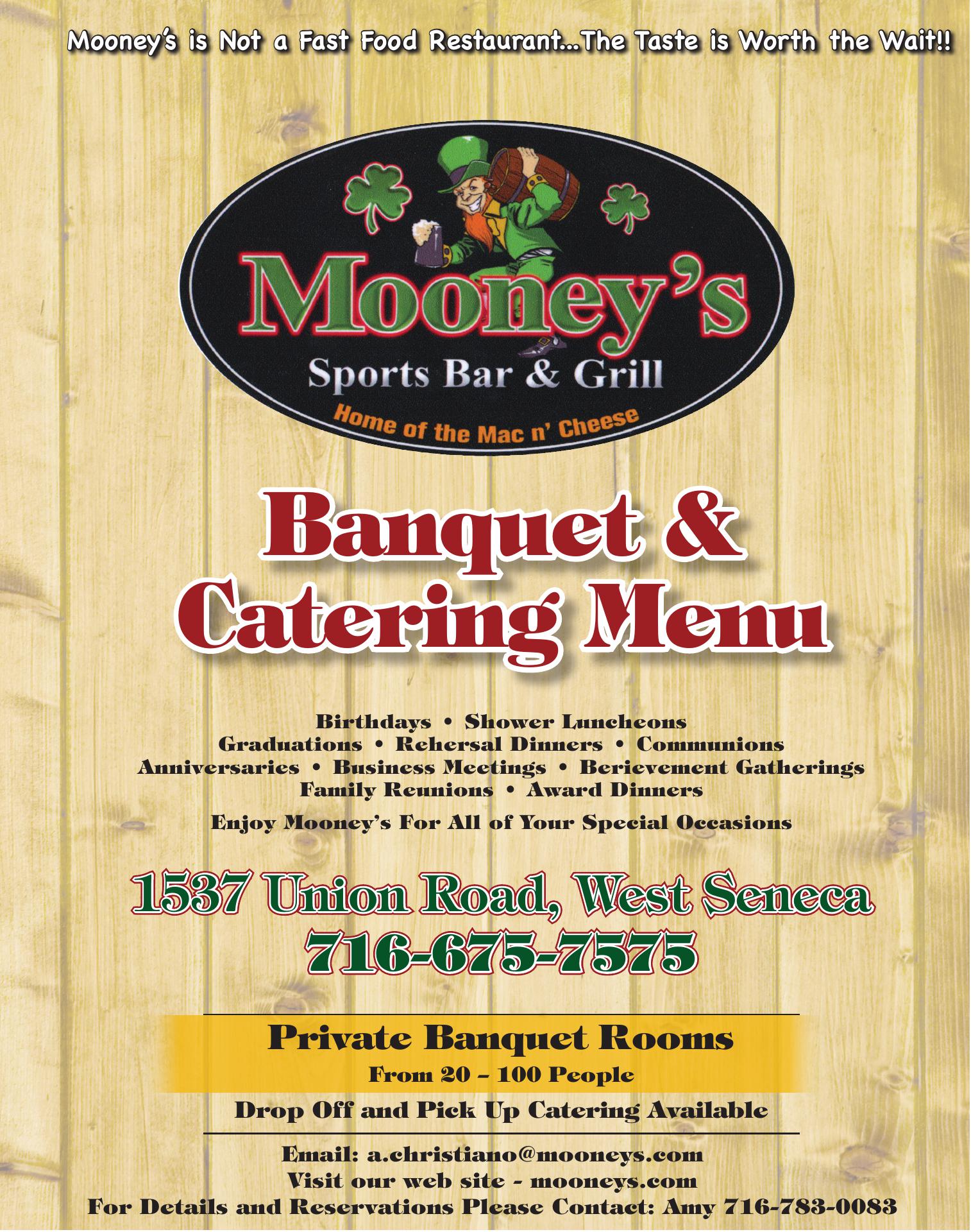 Mooney's is Not a Fast Food Restaurant...The Taste is Worth the Wait!!

Mooney's

Sports Bar & Grill

Home of the Mac n' Cheese

Banquet & Catering Menu

Birthdays • Shower Luncheons
Graduations • Rehersal Dinners • Communions
Anniversaries • Business Meetings • Berievement Gatherings
Family Reunions • Award Dinners

Enjoy Mooney's For All of Your Special Occasions

1537 Union Road, West Seneca
716-675-7575

Private Banquet Rooms
From 20 – 100 People

Drop Off and Pick Up Catering Available

Email: a.christiano@mooneys.com
Visit our web site - mooneys.com
For Details and Reservations Please Contact: Amy 716-783-0083